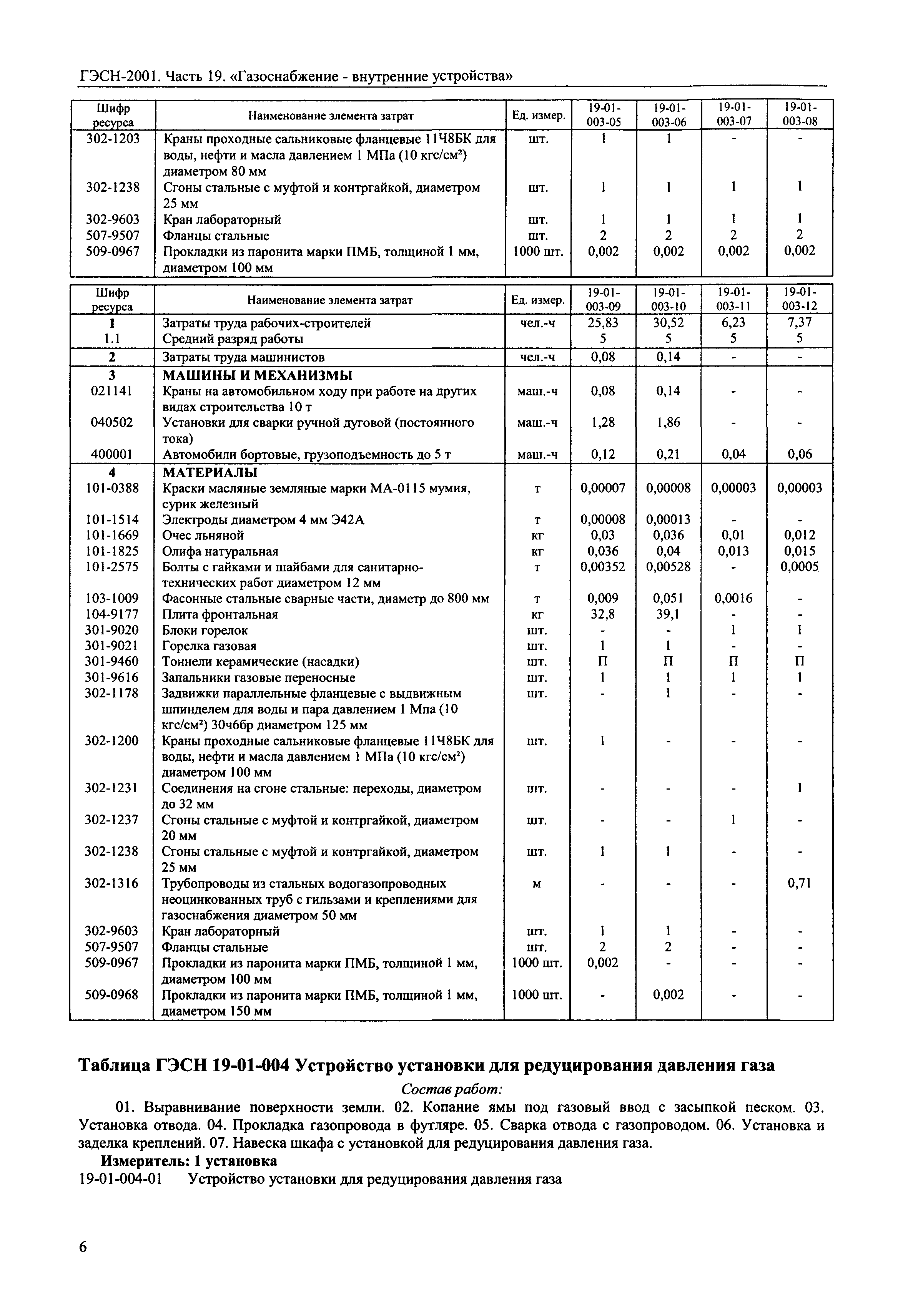 ГЭСН-2001. Часть 19. «Газоснабжение - внутренние устройства»

| Шифр ресурса | Наименование элемента затрат | Ед. измер. | 19-01-003-05 | 19-01-003-06 | 19-01-003-07 | 19-01-003-08 |
|---|---|---|---|---|---|---|
| 302-1203 | Краны проходные сальниковые фланцевые 11Ч8БК для воды, нефти и масла давлением 1 МПа (10 кгс/см²) диаметром 80 мм | шт. | 1 | 1 | - | - |
| 302-1238 | Сгоны стальные с муфтой и контргайкой, диаметром 25 мм | шт. | 1 | 1 | 1 | 1 |
| 302-9603 | Кран лабораторный | шт. | 1 | 1 | 1 | 1 |
| 507-9507 | Фланцы стальные | шт. | 2 | 2 | 2 | 2 |
| 509-0967 | Прокладки из паронита марки ПМБ, толщиной 1 мм, диаметром 100 мм | 1000 шт. | 0,002 | 0,002 | 0,002 | 0,002 |

| Шифр ресурса | Наименование элемента затрат | Ед. измер. | 19-01-003-09 | 19-01-003-10 | 19-01-003-11 | 19-01-003-12 |
|---|---|---|---|---|---|---|
| 1 | Затраты труда рабочих-строителей | чел.-ч | 25,83 | 30,52 | 6,23 | 7,37 |
| 1.1 | Средний разряд работы | | 5 | 5 | 5 | 5 |
| 2 | Затраты труда машинистов | чел.-ч | 0,08 | 0,14 | - | - |
| 3 | МАШИНЫ И МЕХАНИЗМЫ | | | | | |
| 021141 | Краны на автомобильном ходу при работе на других видах строительства 10 т | маш.-ч | 0,08 | 0,14 | - | - |
| 040502 | Установки для сварки ручной дуговой (постоянного тока) | маш.-ч | 1,28 | 1,86 | - | - |
| 400001 | Автомобили бортовые, грузоподъемность до 5 т | маш.-ч | 0,12 | 0,21 | 0,04 | 0,06 |
| 4 | МАТЕРИАЛЫ | | | | | |
| 101-0388 | Краски масляные земляные марки МА-0115 мумия, сурик железный | т | 0,00007 | 0,00008 | 0,00003 | 0,00003 |
| 101-1514 | Электроды диаметром 4 мм Э42А | т | 0,00008 | 0,00013 | - | - |
| 101-1669 | Очес льняной | кг | 0,03 | 0,036 | 0,01 | 0,012 |
| 101-1825 | Олифа натуральная | кг | 0,036 | 0,04 | 0,013 | 0,015 |
| 101-2575 | Болты с гайками и шайбами для санитарно-технических работ диаметром 12 мм | т | 0,00352 | 0,00528 | - | 0,0005 |
| 103-1009 | Фасонные стальные сварные части, диаметр до 800 мм | т | 0,009 | 0,051 | 0,0016 | - |
| 104-9177 | Плита фронтальная | кг | 32,8 | 39,1 | - | - |
| 301-9020 | Блоки горелок | шт. | - | - | 1 | 1 |
| 301-9021 | Горелка газовая | шт. | 1 | 1 | - | - |
| 301-9460 | Тоннели керамические (насадки) | шт. | П | П | П | П |
| 301-9616 | Запальники газовые переносные | шт. | 1 | 1 | 1 | 1 |
| 302-1178 | Задвижки параллельные фланцевые с выдвижным шпинделем для воды и пара давлением 1 Мпа (10 кгс/см²) 30ч6бр диаметром 125 мм | шт. | - | 1 | - | - |
| 302-1200 | Краны проходные сальниковые фланцевые 11Ч8БК для воды, нефти и масла давлением 1 МПа (10 кгс/см²) диаметром 100 мм | шт. | 1 | - | - | - |
| 302-1231 | Соединения на сгоне стальные: переходы, диаметром до 32 мм | шт. | - | - | - | 1 |
| 302-1237 | Сгоны стальные с муфтой и контргайкой, диаметром 20 мм | шт. | - | - | 1 | - |
| 302-1238 | Сгоны стальные с муфтой и контргайкой, диаметром 25 мм | шт. | 1 | 1 | - | - |
| 302-1316 | Трубопроводы из стальных водогазопроводных неоцинкованных труб с гильзами и креплениями для газоснабжения диаметром 50 мм | м | - | - | - | 0,71 |
| 302-9603 | Кран лабораторный | шт. | 1 | 1 | - | - |
| 507-9507 | Фланцы стальные | шт. | 2 | 2 | - | - |
| 509-0967 | Прокладки из паронита марки ПМБ, толщиной 1 мм, диаметром 100 мм | 1000 шт. | 0,002 | - | - | - |
| 509-0968 | Прокладки из паронита марки ПМБ, толщиной 1 мм, диаметром 150 мм | 1000 шт. | - | 0,002 | - | - |

Таблица ГЭСН 19-01-004 Устройство установки для редуцирования давления газа

Состав работ:

01. Выравнивание поверхности земли. 02. Копание ямы под газовый ввод с засыпкой песком. 03. Установка отвода. 04. Прокладка газопровода в футляре. 05. Сварка отвода с газопроводом. 06. Установка и заделка креплений. 07. Навеска шкафа с установкой для редуцирования давления газа.

Измеритель: 1 установка

19-01-004-01 Устройство установки для редуцирования давления газа

6